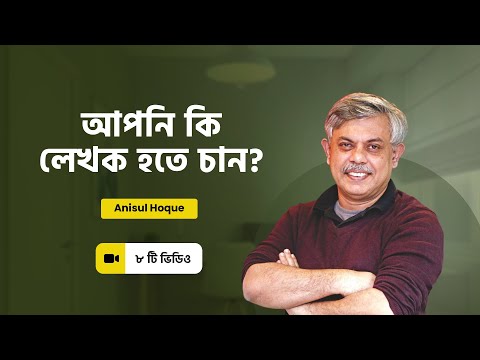 আপনি কি
লেখক হতে চান?

Anisul Hoque

৮ টি ভিডিও